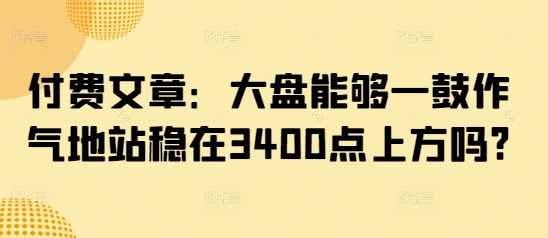 付费文章：大盘能够一鼓作气地站稳在3400点上方吗？